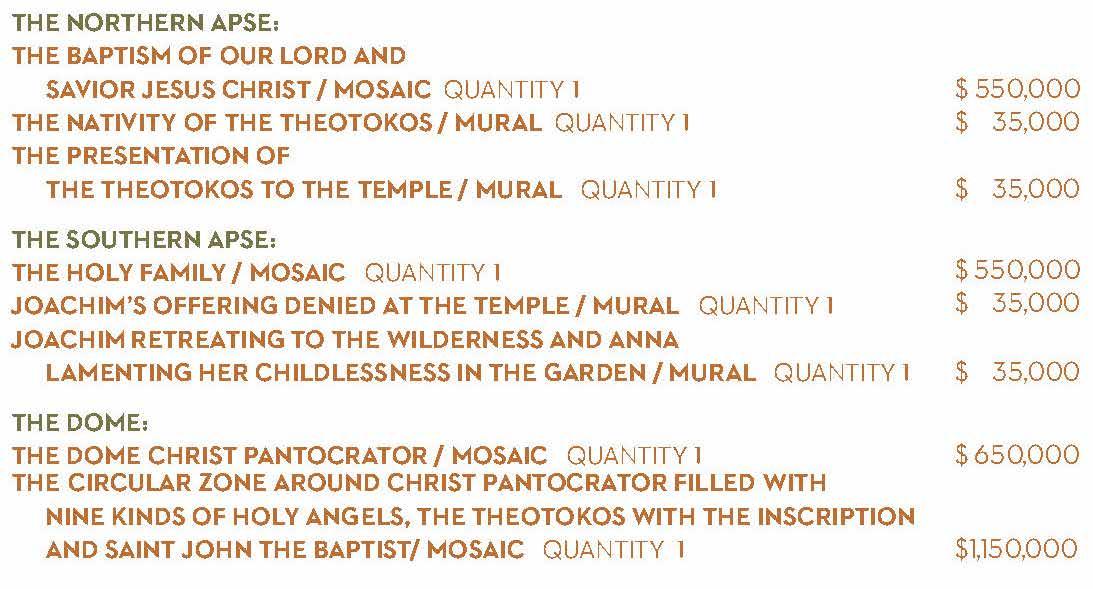 THE NORTHERN APSE:
THE BAPTISM OF OUR LORD AND SAVIOR JESUS CHRIST / MOSAIC QUANTITY 1 $ 550,000
THE NATIVITY OF THE THEOTOKOS / MURAL QUANTITY 1 $ 35,000
THE PRESENTATION OF THE THEOTOKOS TO THE TEMPLE / MURAL QUANTITY 1 $ 35,000

THE SOUTHERN APSE:
THE HOLY FAMILY / MOSAIC QUANTITY 1 $ 550,000
JOACHIM'S OFFERING DENIED AT THE TEMPLE / MURAL QUANTITY 1 $ 35,000
JOACHIM RETREATING TO THE WILDERNESS AND ANNA LAMENTING HER CHILDLESSNESS IN THE GARDEN / MURAL QUANTITY 1 $ 35,000

THE DOME:
THE DOME CHRIST PANTOCRATOR / MOSAIC QUANTITY 1 $ 650,000
THE CIRCULAR ZONE AROUND CHRIST PANTOCRATOR FILLED WITH NINE KINDS OF HOLY ANGELS, THE THEOTOKOS WITH THE INSCRIPTION AND SAINT JOHN THE BAPTIST/ MOSAIC QUANTITY 1 $1,150,000